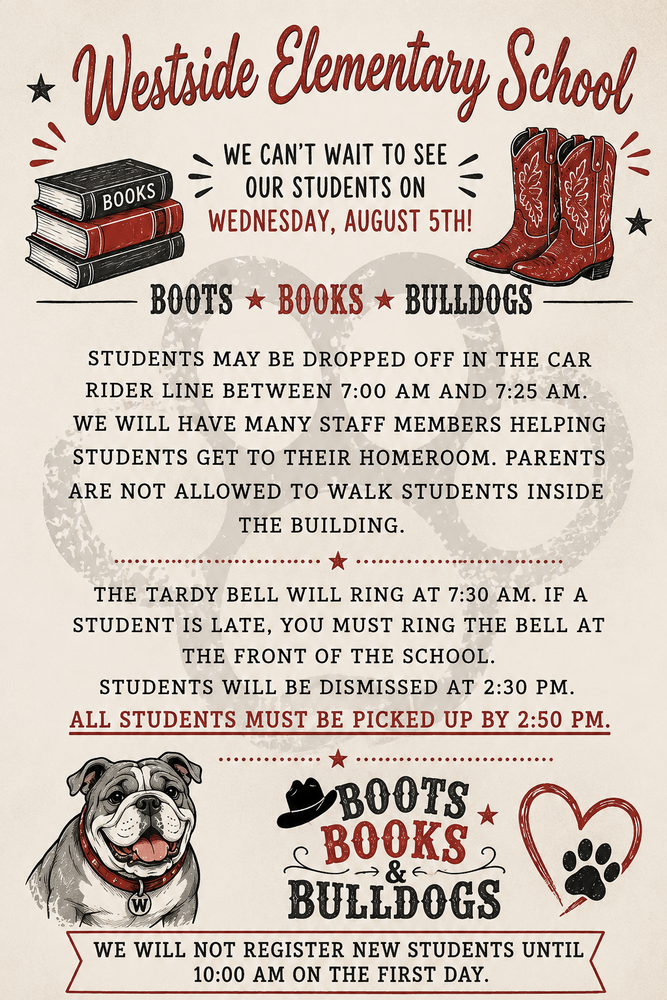 Westside Elementary School

BOOKS

WE CAN'T WAIT TO SEE OUR STUDENTS ON WEDNESDAY, AUGUST 5TH!

BOOTS ★ BOOKS ★ BULLDOGS

STUDENTS MAY BE DROPPED OFF IN THE CAR RIDER LINE BETWEEN 7:00 AM AND 7:25 AM. WE WILL HAVE MANY STAFF MEMBERS HELPING STUDENTS GET TO THEIR HOMEROOM. PARENTS ARE NOT ALLOWED TO WALK STUDENTS INSIDE THE BUILDING.

THE TARDY BELL WILL RING AT 7:30 AM. IF A STUDENT IS LATE, YOU MUST RING THE BELL AT THE FRONT OF THE SCHOOL.
STUDENTS WILL BE DISMISSED AT 2:30 PM.
ALL STUDENTS MUST BE PICKED UP BY 2:50 PM.

W

BOOTS BOOKS & BULLDOGS

WE WILL NOT REGISTER NEW STUDENTS UNTIL 10:00 AM ON THE FIRST DAY.